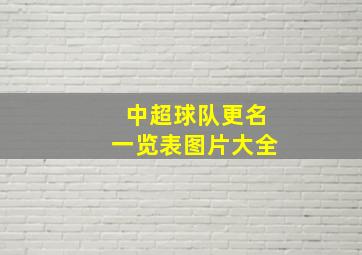 中超球队更名
一览表图片大全